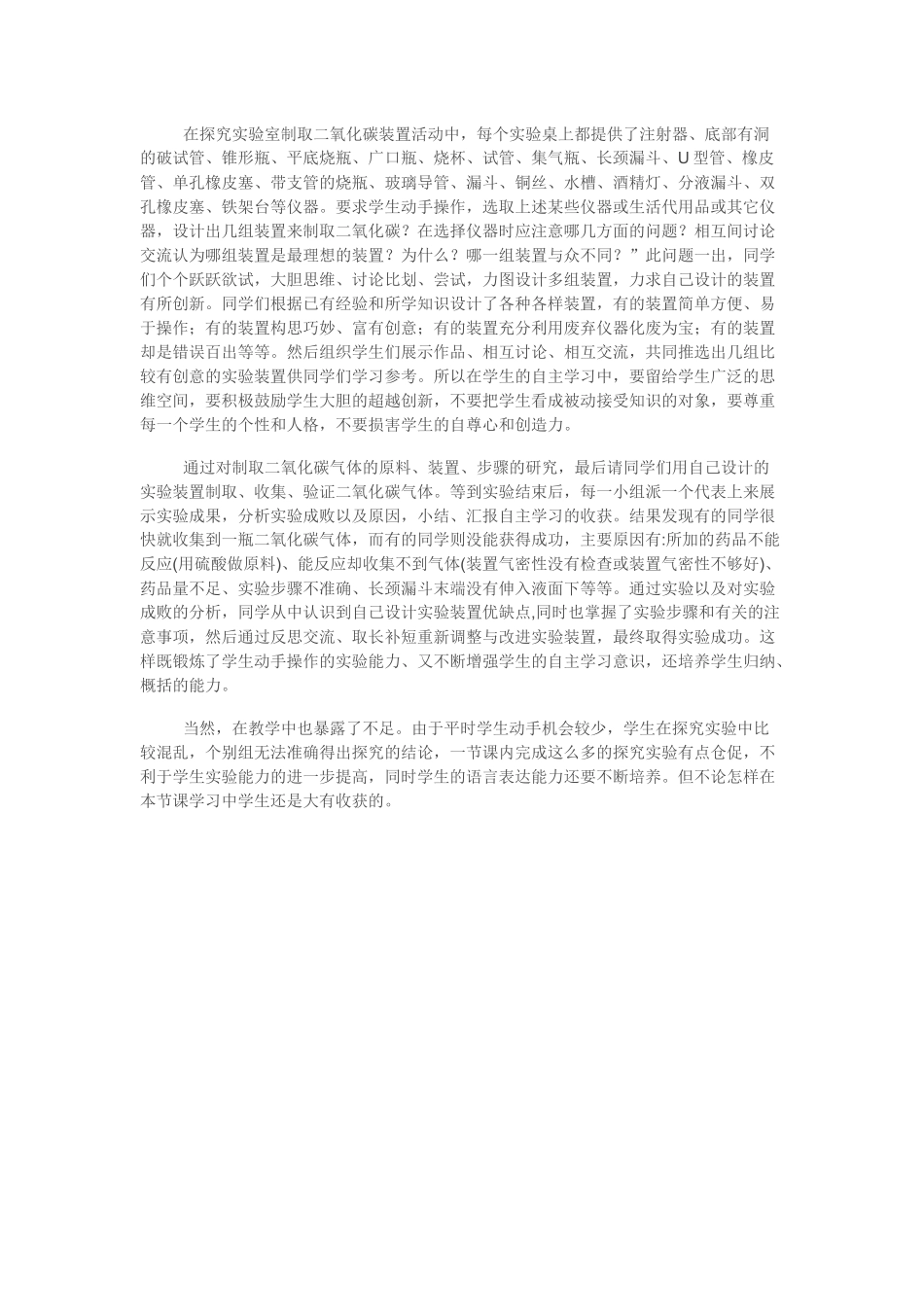 在探究实验室制取二氧化碳装置活动中，每个实验桌上都提供了注射器、底部有洞的破试管、锥形瓶、平底烧瓶、广口瓶、烧杯、试管、集气瓶、长颈漏斗、U 型管、橡皮管、单孔橡皮塞、带支管的烧瓶、玻璃导管、漏斗、铜丝、水槽、酒精灯、分液漏斗、双孔橡皮塞、铁架台等仪器。要求学生动手操作，选取上述某些仪器或生活代用品或其它仪器，设计出几组装置来制取二氧化碳？在选择仪器时应注意哪几方面的问题？相互间讨论交流认为哪组装置是最理想的装置？为什么？哪一组装置与众不同？”此问题一出，同学们个个跃跃欲试，大胆思维、讨论比划、尝试，力图设计多组装置，力求自己设计的装置有所创新。同学们根据已有经验和所学知识设计了各种各样装置，有的装置简单方便、易于操作；有的装置构思巧妙、富有创意；有的装置充分利用废弃仪器化废为宝；有的装置却是错误百出等等。然后组织学生们展示作品、相互讨论、相互交流，共同推选出几组比较有创意的实验装置供同学们学习参考。所以在学生的自主学习中，要留给学生广泛的思维空间，要积极鼓励学生大胆的超越创新，不要把学生看成被动接受知识的对象，要尊重每一个学生的个性和人格，不要损害学生的自尊心和创造力。

通过对制取二氧化碳气体的原料、装置、步骤的研究，最后请同学们用自己设计的实验装置制取、收集、验证二氧化碳气体。等到实验结束后，每一小组派一个代表上来展示实验成果，分析实验成败以及原因，小结、汇报自主学习的收获。结果发现有的同学很快就收集到一瓶二氧化碳气体，而有的同学则没能获得成功，主要原因有:所加的药品不能反应(用硫酸做原料)、能反应却收集不到气体(装置气密性没有检查或装置气密性不够好)、药品量不足、实验步骤不准确、长颈漏斗末端没有伸入液面下等等。通过实验以及对实验成败的分析，同学从中认识到自己设计实验装置优缺点,同时也掌握了实验步骤和有关的注意事项，然后通过反思交流、取长补短重新调整与改进实验装置，最终取得实验成功。这样既锻炼了学生动手操作的实验能力、又不断增强学生的自主学习意识，还培养学生归纳、概括的能力。

当然，在教学中也暴露了不足。由于平时学生动手机会较少，学生在探究实验中比较混乱，个别组无法准确得出探究的结论，一节课内完成这么多的探究实验有点仓促，不利于学生实验能力的进一步提高，同时学生的语言表达能力还要不断培养。但不论怎样在本节课学习中学生还是大有收获的。